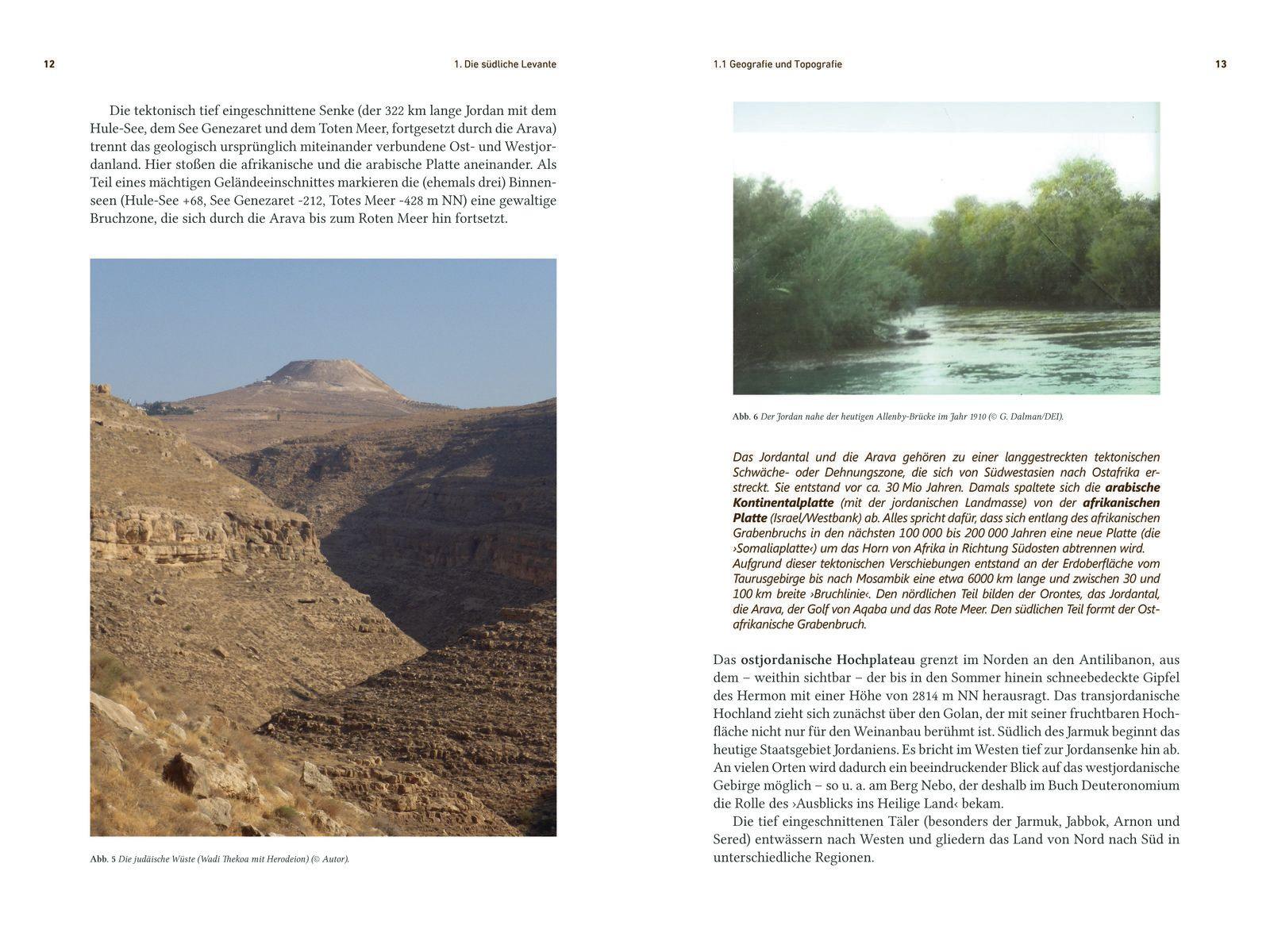 12

1. Die südliche Levante

Die tektonisch tief eingeschnittene Senke (der 322 km lange Jordan mit dem Hule-See, dem See Genezaret und dem Toten Meer, fortgesetzt durch die Arava) trennt das geologisch ursprünglich miteinander verbundene Ost- und Westjordanland. Hier stoßen die afrikanische und die arabische Platte aneinander. Als Teil eines mächtigen Geländeeinschnittes markieren die (ehemals drei) Binnenseen (Hule-See +68, See Genezaret -212, Totes Meer -428 m NN) eine gewaltige Bruchzone, die sich durch die Arava bis zum Roten Meer hin fortsetzt.

Abb. 5 Die judäische Wüste (Wadi Thekoa mit Herodeion) (© Autor).

1.1 Geografie und Topografie

13

Abb. 6 Der Jordan nahe der heutigen Allenby-Brücke im Jahr 1910 (© G. Dalman/DEI).

Das Jordantal und die Arava gehören zu einer langgestreckten tektonischen Schwäche- oder Dehnungszone, die sich von Südwestasien nach Ostafrika erstreckt. Sie entstand vor ca. 30 Mio Jahren. Damals spaltete sich die arabische Kontinentalplatte (mit der jordanischen Landmasse) von der afrikanischen Platte (Israel/Westbank) ab. Alles spricht dafür, dass sich entlang des afrikanischen Grabenbruchs in den nächsten 100 000 bis 200 000 Jahren eine neue Platte (die ›Somaliaplatte‹) um das Horn von Afrika in Richtung Südosten abtrennen wird. Aufgrund dieser tektonischen Verschiebungen entstand an der Erdoberfläche vom Taurusgebirge bis nach Mosambik eine etwa 6000 km lange und zwischen 30 und 100 km breite ›Bruchlinie‹. Den nördlichen Teil bilden der Orontes, das Jordantal, die Arava, der Golf von Aqaba und das Rote Meer. Den südlichen Teil formt der Ostafrikanische Grabenbruch.

Das ostjordanische Hochplateau grenzt im Norden an den Antilibanon, aus dem – weithin sichtbar – der bis in den Sommer hinein schneebedeckte Gipfel des Hermon mit einer Höhe von 2814 m NN herausragt. Das transjordanische Hochland zieht sich zunächst über den Golan, der mit seiner fruchtbaren Hochfläche nicht nur für den Weinanbau berühmt ist. Südlich des Jarmuk beginnt das heutige Staatsgebiet Jordaniens. Es bricht im Westen tief zur Jordansenke hin ab. An vielen Orten wird dadurch ein beeindruckender Blick auf das westjordanische Gebirge möglich – so u. a. am Berg Nebo, der deshalb im Buch Deuteronomium die Rolle des ›Ausblicks ins Heilige Land‹ bekam.

Die tief eingeschnittenen Täler (besonders der Jarmuk, Jabbok, Arnon und Sered) entwässern nach Westen und gliedern das Land von Nord nach Süd in unterschiedliche Regionen.